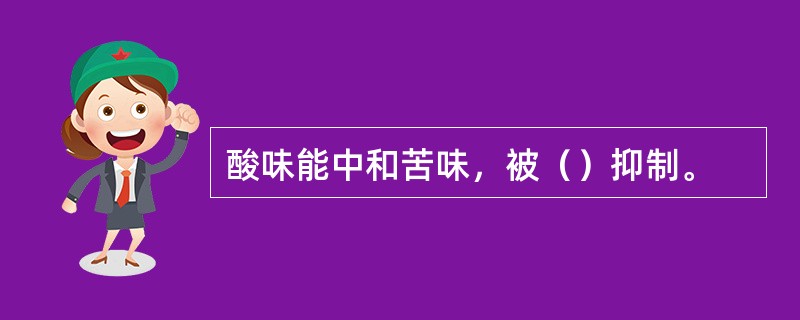 酸味能中和苦味，被（）抑制。